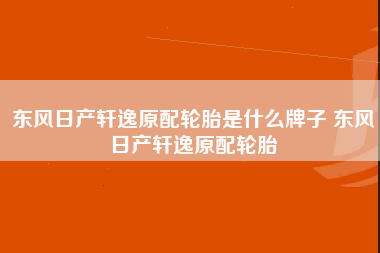 东风日产轩逸原配轮胎是什么牌子 东风日产轩逸原配轮胎